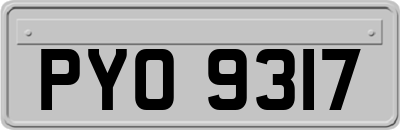 PYO 9317